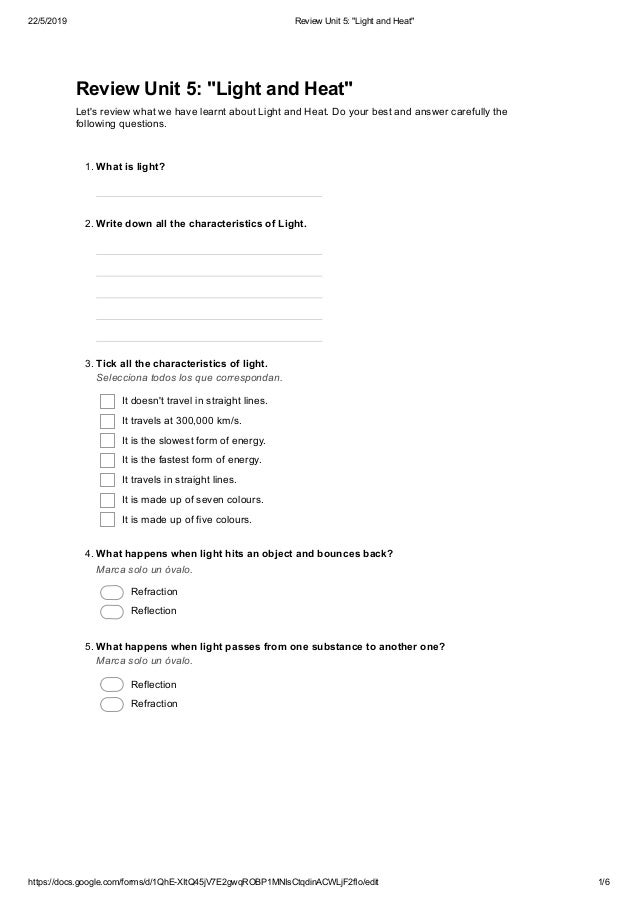 22/5/2019 Review Unit 5: "Light and Heat"

Review Unit 5: "Light and Heat"

Let's review what we have learnt about Light and Heat. Do your best and answer carefully the following questions.

1. What is light?

2. Write down all the characteristics of Light.

3. Tick all the characteristics of light.
Selecciona todos los que correspondan.

It doesn't travel in straight lines.
It travels at 300,000 km/s.
It is the slowest form of energy.
It is the fastest form of energy.
It travels in straight lines.
It is made up of seven colours.
It is made up of five colours.

4. What happens when light hits an object and bounces back?
Marca solo un óvalo.

Refraction
Reflection

5. What happens when light passes from one substance to another one?
Marca solo un óvalo.

Reflection
Refraction

https://docs.google.com/forms/d/1QhE-XltQ45jV7E2gwqROBP1MNlsCtqdinACWLjF2flo/edit 1/6